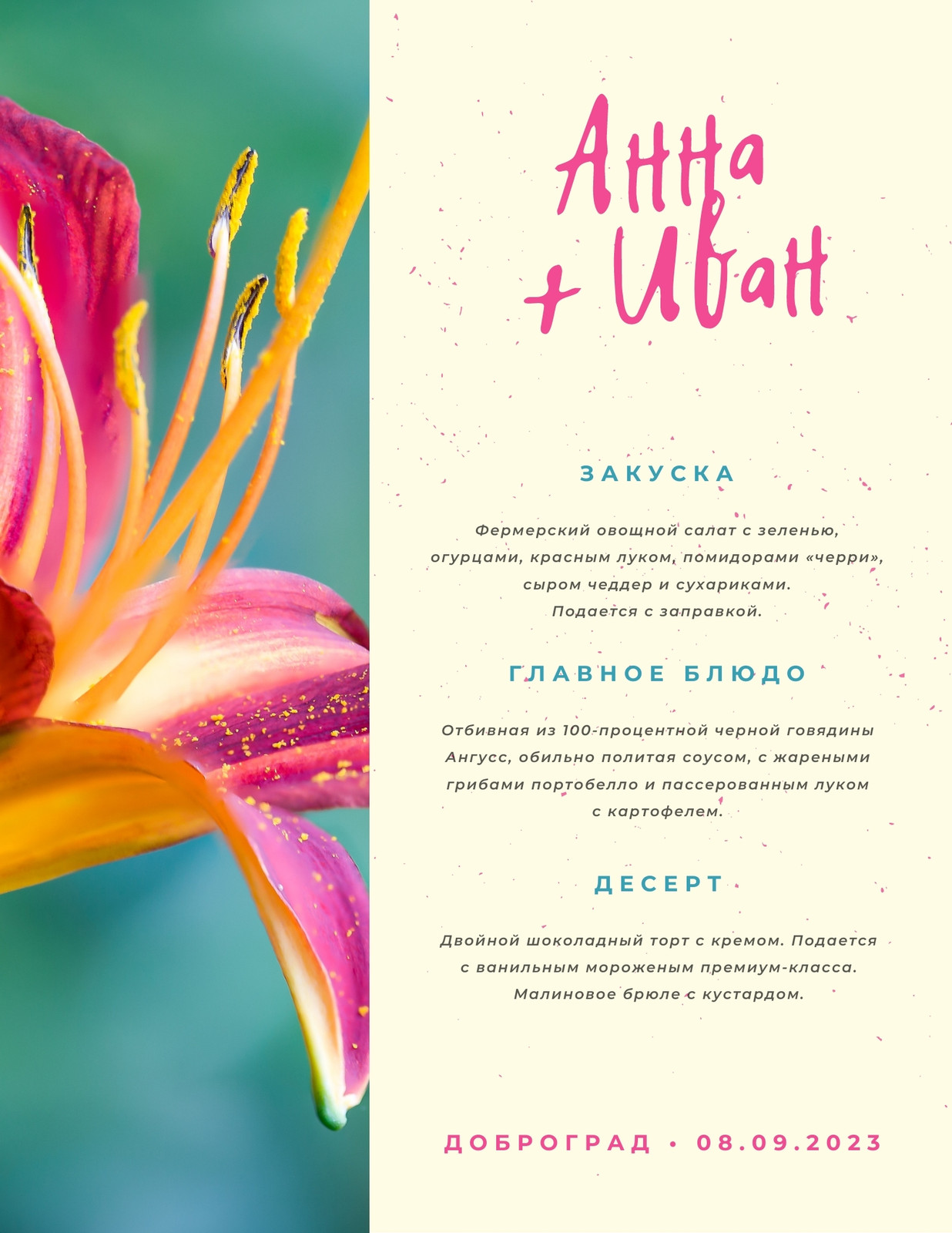 Анна
+ Иван

ЗАКУСКА

Фермерский овощной салат с зеленью, огурцами, красным луком, помидорами «черри», сыром чеддер и сухариками. Подается с заправкой.

ГЛАВНОЕ БЛЮДО

Отбивная из 100-процентной черной говядины Ангусс, обильно политая соусом, с жареными грибами портобелло и пассерованным луком с картофелем.

ДЕСЕРТ

Двойной шоколадный торт с кремом. Подается с ванильным мороженым премиум-класса. Малиновое брюле с кустардом.

ДОБРОГРАД • 08.09.2023